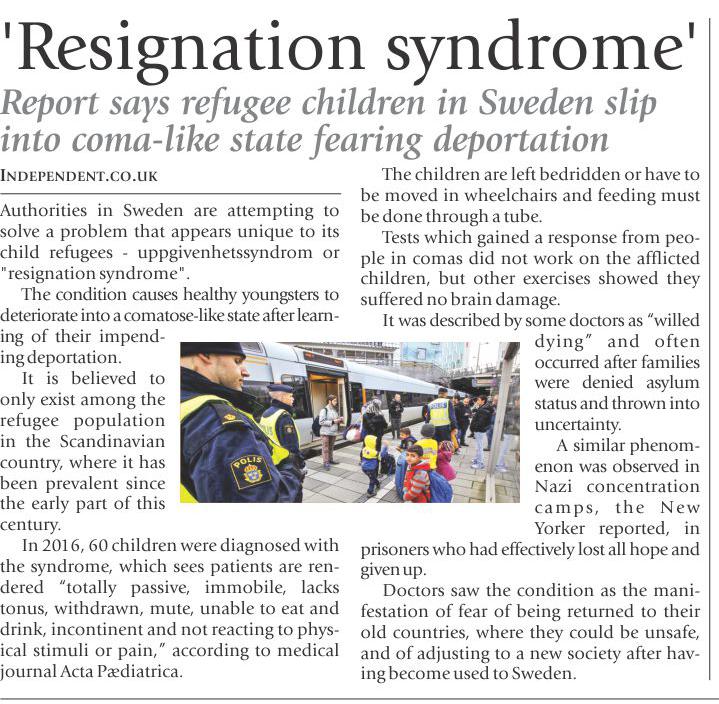 'Resignation syndrome'

Report says refugee children in Sweden slip into coma-like state fearing deportation

INDEPENDENT.CO.UK

Authorities in Sweden are attempting to solve a problem that appears unique to its child refugees - uppgivenhetssyndrom or "resignation syndrome".

The condition causes healthy youngsters to deteriorate into a comatose-like state after learning of their impending deportation.

It is believed to only exist among the refugee population in the Scandinavian country, where it has been prevalent since the early part of this century.

In 2016, 60 children were diagnosed with the syndrome, which sees patients are rendered "totally passive, immobile, lacks tonus, withdrawn, mute, unable to eat and drink, incontinent and not reacting to physical stimuli or pain," according to medical journal Acta Pædiatrica.

The children are left bedridden or have to be moved in wheelchairs and feeding must be done through a tube.

Tests which gained a response from people in comas did not work on the afflicted children, but other exercises showed they suffered no brain damage.

It was described by some doctors as "willed dying" and often occurred after families were denied asylum status and thrown into uncertainty.

A similar phenomenon was observed in Nazi concentration camps, the New Yorker reported, in prisoners who had effectively lost all hope and given up.

Doctors saw the condition as the manifestation of fear of being returned to their old countries, where they could be unsafe, and of adjusting to a new society after having become used to Sweden.

POLIS